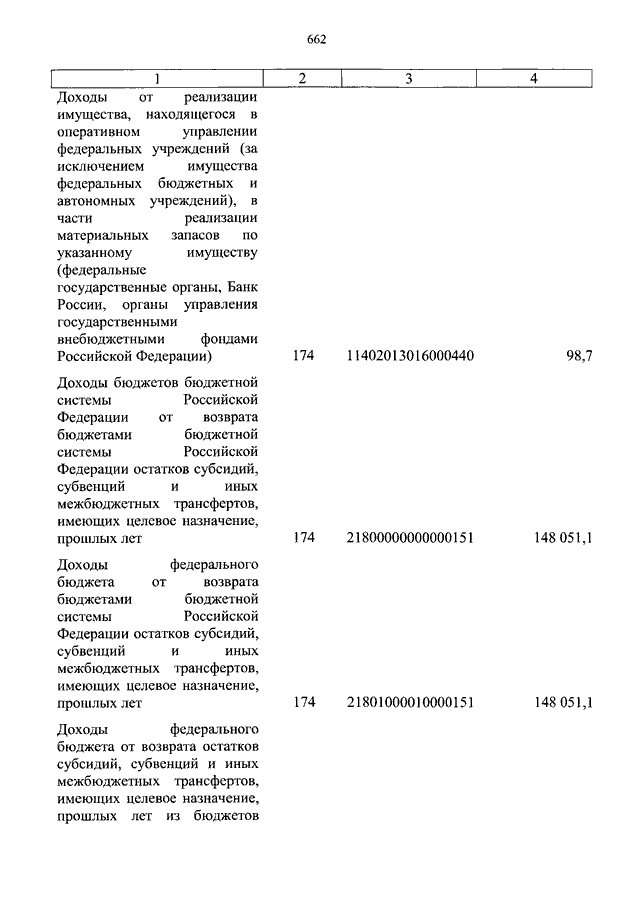 662

| 1 | 2 | 3 | 4 |
|---|---|---|---|
| Доходы от реализации имущества, находящегося в оперативном управлении федеральных учреждений (за исключением имущества федеральных бюджетных и автономных учреждений), в части реализации материальных запасов по указанному имуществу (федеральные государственные органы, Банк России, органы управления государственными внебюджетными фондами Российской Федерации) | 174 | 11402013016000440 | 98,7 |
| Доходы бюджетов бюджетной системы Российской Федерации от возврата бюджетами бюджетной системы Российской Федерации остатков субсидий, субвенций и иных межбюджетных трансфертов, имеющих целевое назначение, прошлых лет | 174 | 21800000000000151 | 148 051,1 |
| Доходы федерального бюджета от возврата бюджетами бюджетной системы Российской Федерации остатков субсидий, субвенций и иных межбюджетных трансфертов, имеющих целевое назначение, прошлых лет | 174 | 21801000010000151 | 148 051,1 |
| Доходы федерального бюджета от возврата остатков субсидий, субвенций и иных межбюджетных трансфертов, имеющих целевое назначение, прошлых лет из бюджетов | | | |